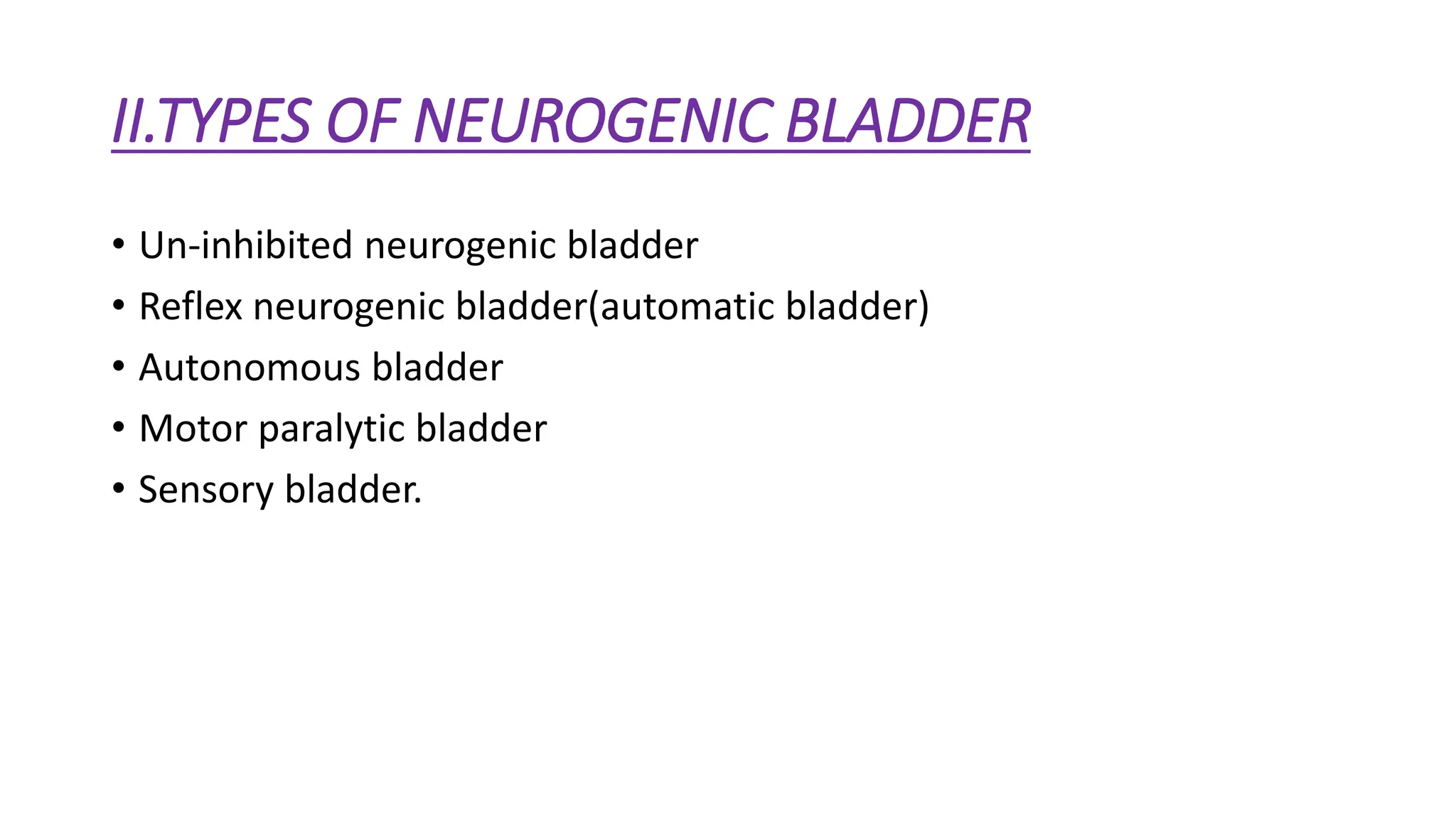 II.TYPES OF NEUROGENIC BLADDER

• Un-inhibited neurogenic bladder
• Reflex neurogenic bladder(automatic bladder)
• Autonomous bladder
• Motor paralytic bladder
• Sensory bladder.